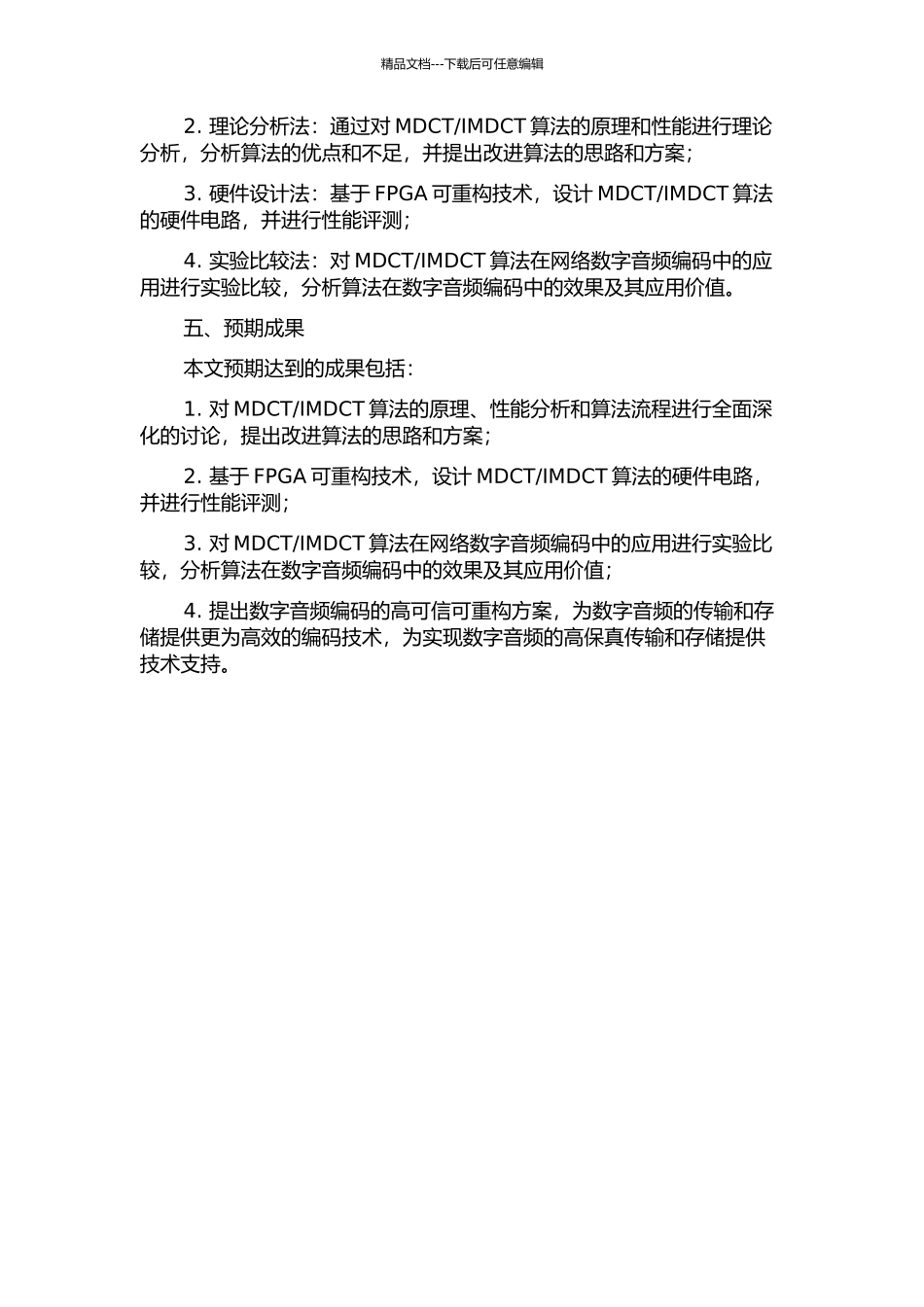 精品文档---下载后可任意编辑

2. 理论分析法：通过对 MDCT/IMDCT 算法的原理和性能进行理论分析，分析算法的优点和不足，并提出改进算法的思路和方案；

3. 硬件设计法：基于 FPGA 可重构技术，设计 MDCT/IMDCT 算法的硬件电路，并进行性能评测；

4. 实验比较法：对 MDCT/IMDCT 算法在网络数字音频编码中的应用进行实验比较，分析算法在数字音频编码中的效果及其应用价值。

五、预期成果

本文预期达到的成果包括：

1. 对 MDCT/IMDCT 算法的原理、性能分析和算法流程进行全面深化的讨论，提出改进算法的思路和方案；

2. 基于 FPGA 可重构技术，设计 MDCT/IMDCT 算法的硬件电路，并进行性能评测；

3. 对 MDCT/IMDCT 算法在网络数字音频编码中的应用进行实验比较，分析算法在数字音频编码中的效果及其应用价值；

4. 提出数字音频编码的高可信可重构方案，为数字音频的传输和存储提供更为高效的编码技术，为实现数字音频的高保真传输和存储提供技术支持。